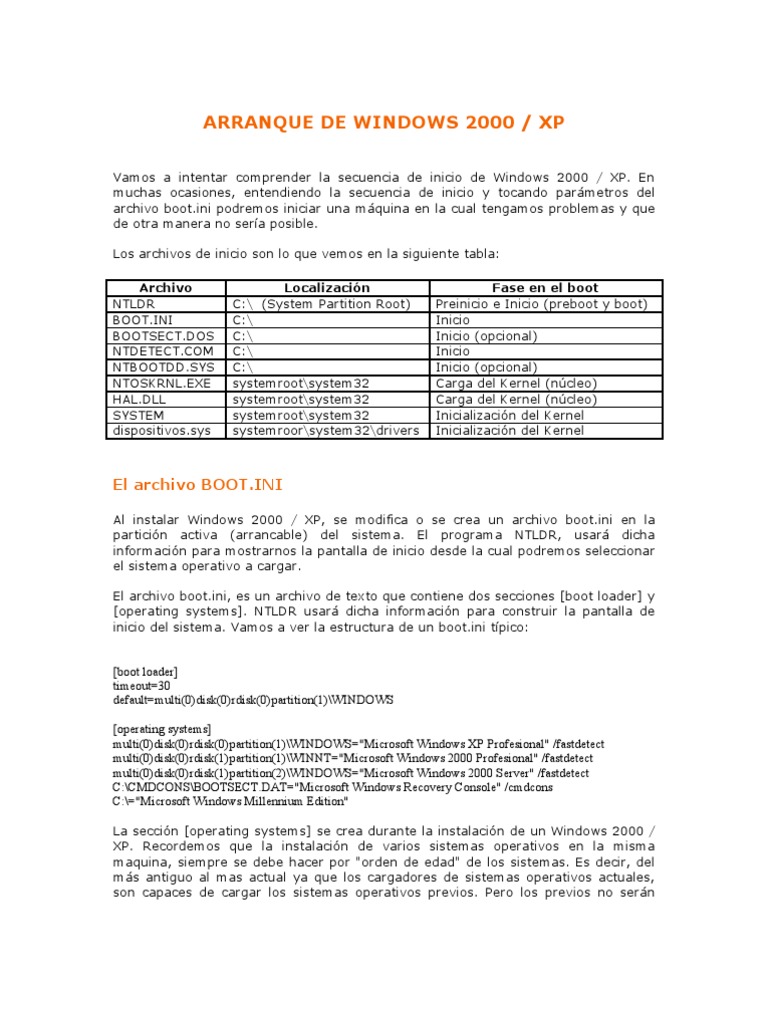 ARRANQUE DE WINDOWS 2000 / XP

Vamos a intentar comprender la secuencia de inicio de Windows 2000 / XP. En muchas ocasiones, entendiendo la secuencia de inicio y tocando parámetros del archivo boot.ini podremos iniciar una máquina en la cual tengamos problemas y que de otra manera no sería posible.

Los archivos de inicio son lo que vemos en la siguiente tabla:

| Archivo | Localización | Fase en el boot |
|---|---|---|
| NTLDR | C:\ (System Partition Root) | Preinicio e Inicio (preboot y boot) |
| BOOT.INI | C:\ | Inicio |
| BOOTSECT.DOS | C:\ | Inicio (opcional) |
| NTDETECT.COM | C:\ | Inicio |
| NTBOOTDD.SYS | C:\ | Inicio (opcional) |
| NTOSKRNL.EXE | systemroot\system32 | Carga del Kernel (núcleo) |
| HAL.DLL | systemroot\system32 | Carga del Kernel (núcleo) |
| SYSTEM | systemroot\system32 | Inicialización del Kernel |
| dispositivos.sys | systemroor\system32\drivers | Inicialización del Kernel |

El archivo BOOT.INI

Al instalar Windows 2000 / XP, se modifica o se crea un archivo boot.ini en la partición activa (arrancable) del sistema. El programa NTLDR, usará dicha información para mostrarnos la pantalla de inicio desde la cual podremos seleccionar el sistema operativo a cargar.

El archivo boot.ini, es un archivo de texto que contiene dos secciones [boot loader] y [operating systems]. NTLDR usará dicha información para construir la pantalla de inicio del sistema. Vamos a ver la estructura de un boot.ini típico:

[boot loader]
timeout=30
default=multi(0)disk(0)rdisk(0)partition(1)\WINDOWS

[operating systems]
multi(0)disk(0)rdisk(0)partition(1)\WINDOWS="Microsoft Windows XP Profesional" /fastdetect
multi(0)disk(0)rdisk(1)partition(1)\WINNT="Microsoft Windows 2000 Profesional" /fastdetect
multi(0)disk(0)rdisk(1)partition(2)\WINDOWS="Microsoft Windows 2000 Server" /fastdetect
C:\CMDCONS\BOOTSECT.DAT="Microsoft Windows Recovery Console" /cmdcons
C:\="Microsoft Windows Millennium Edition"

La sección [operating systems] se crea durante la instalación de un Windows 2000 / XP. Recordemos que la instalación de varios sistemas operativos en la misma maquina, siempre se debe hacer por "orden de edad" de los sistemas. Es decir, del más antiguo al mas actual ya que los cargadores de sistemas operativos actuales, son capaces de cargar los sistemas operativos previos. Pero los previos no serán